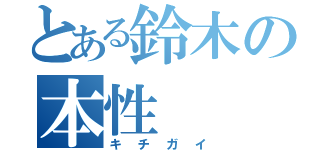 とある鈴木の本性
キチガイ